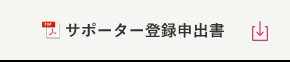 PDF サポーター登録申出書